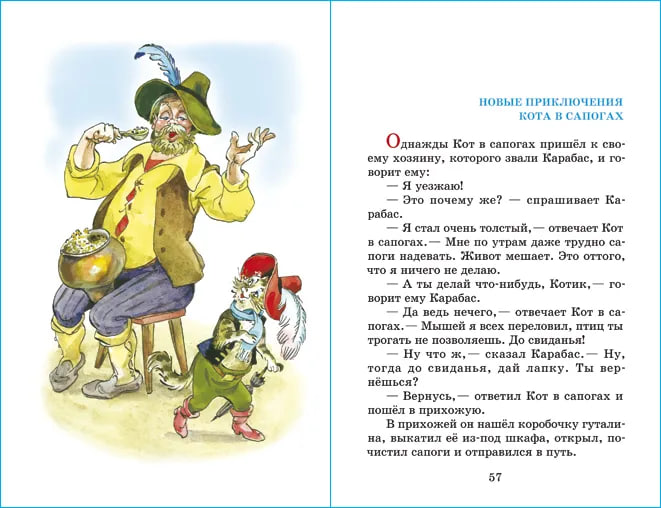 НОВЫЕ ПРИКЛЮЧЕНИЯ КОТА В САПОГАХ

Однажды Кот в сапогах пришёл к своему хозяину, которого звали Карабас, и говорит ему:

— Я уезжаю!

— Это почему же? — спрашивает Карабас.

— Я стал очень толстый,— отвечает Кот в сапогах.— Мне по утрам даже трудно сапоги надевать. Живот мешает. Это оттого, что я ничего не делаю.

— А ты делай что-нибудь, Котик,— говорит ему Карабас.

— Да ведь нечего,— отвечает Кот в сапогах.— Мышей я всех переловил, птиц ты трогать не позволяешь. До свиданья!

— Ну что ж,— сказал Карабас.— Ну, тогда до свиданья, дай лапку. Ты вернёшься?

— Вернусь,— ответил Кот в сапогах и пошёл в прихожую.

В прихожей он нашёл коробочку гуталина, выкатил её из-под шкафа, открыл, почистил сапоги и отправился в путь.

57